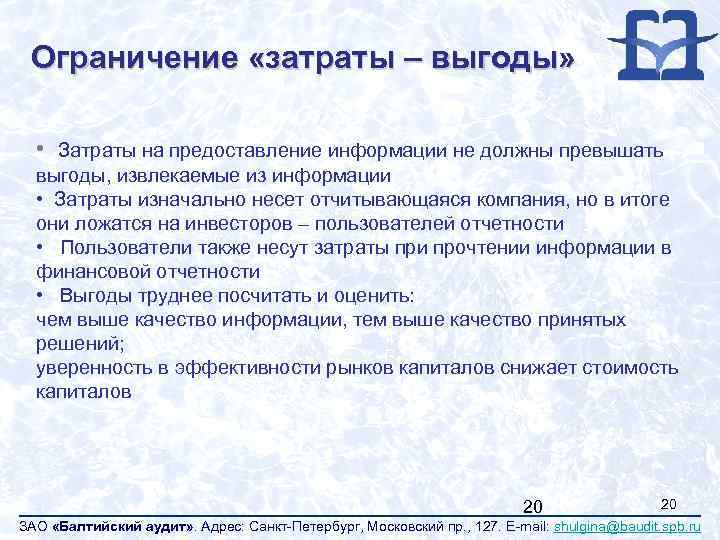 Ограничение «затраты – выгоды»

• Затраты на предоставление информации не должны превышать выгоды, извлекаемые из информации
• Затраты изначально несет отчитывающаяся компания, но в итоге они ложатся на инвесторов – пользователей отчетности
• Пользователи также несут затраты при прочтении информации в финансовой отчетности
• Выгоды труднее посчитать и оценить:
чем выше качество информации, тем выше качество принятых решений;
уверенность в эффективности рынков капиталов снижает стоимость капиталов

20

20

ЗАО «Балтийский аудит». Адрес: Санкт-Петербург, Московский пр., 127. E-mail: shulgina@baudit.spb.ru